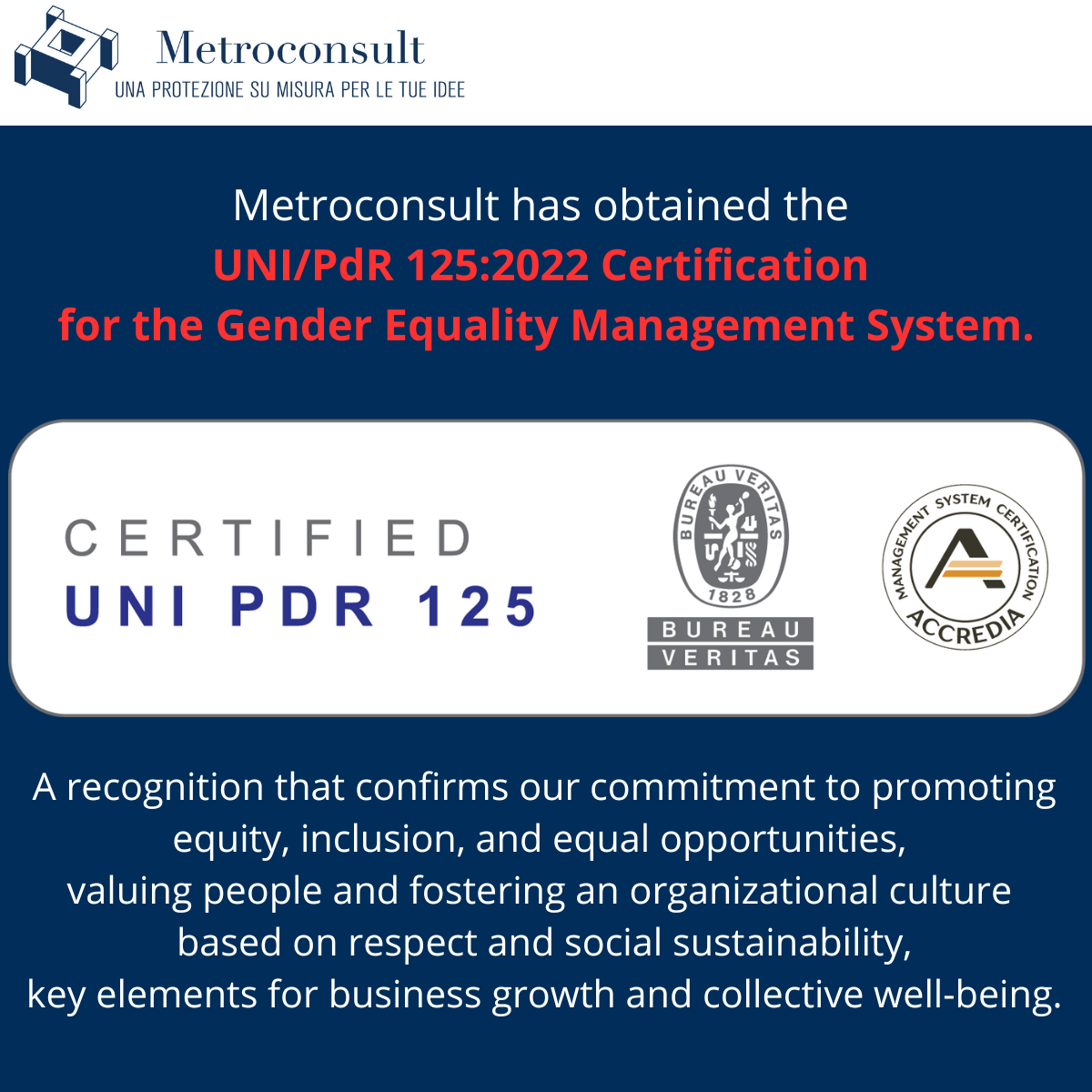 Metroconsult
UNA PROTEZIONE SU MISURA PER LE TUE IDEE

Metroconsult has obtained the UNI/PdR 125:2022 Certification for the Gender Equality Management System.

CERTIFIED
UNI PDR 125

BUREAU VERITAS
1828
BUREAU
VERITAS

MANAGEMENT SYSTEM CERTIFICATION
ACCREDIA

A recognition that confirms our commitment to promoting equity, inclusion, and equal opportunities, valuing people and fostering an organizational culture based on respect and social sustainability, key elements for business growth and collective well-being.